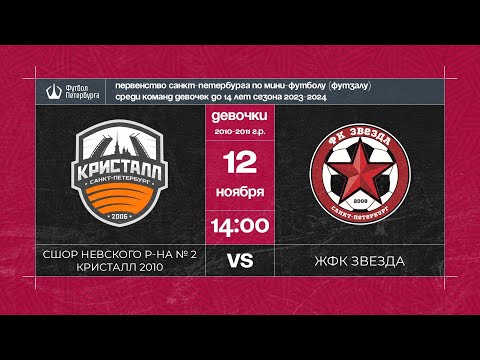 Футбол Петербурга

первенство санкт-петербурга по мини-футболу (футзалу) среди команд девочек до 14 лет сезона 2023-2024

КРИСТАЛЛ
САНКТ-ПЕТЕРБУРГ
2006

девочки
2010-2011 г.р.

12
ноября

14:00

ФК ЗВЕЗДА
2009
САНКТ-ПЕТЕРБУРГ

СШОР НЕВСКОГО Р-НА № 2 КРИСТАЛЛ 2010

VS

ЖФК ЗВЕЗДА